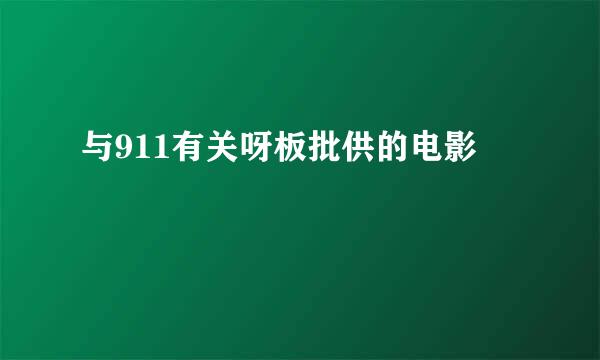 与911有关呀板批供的电影